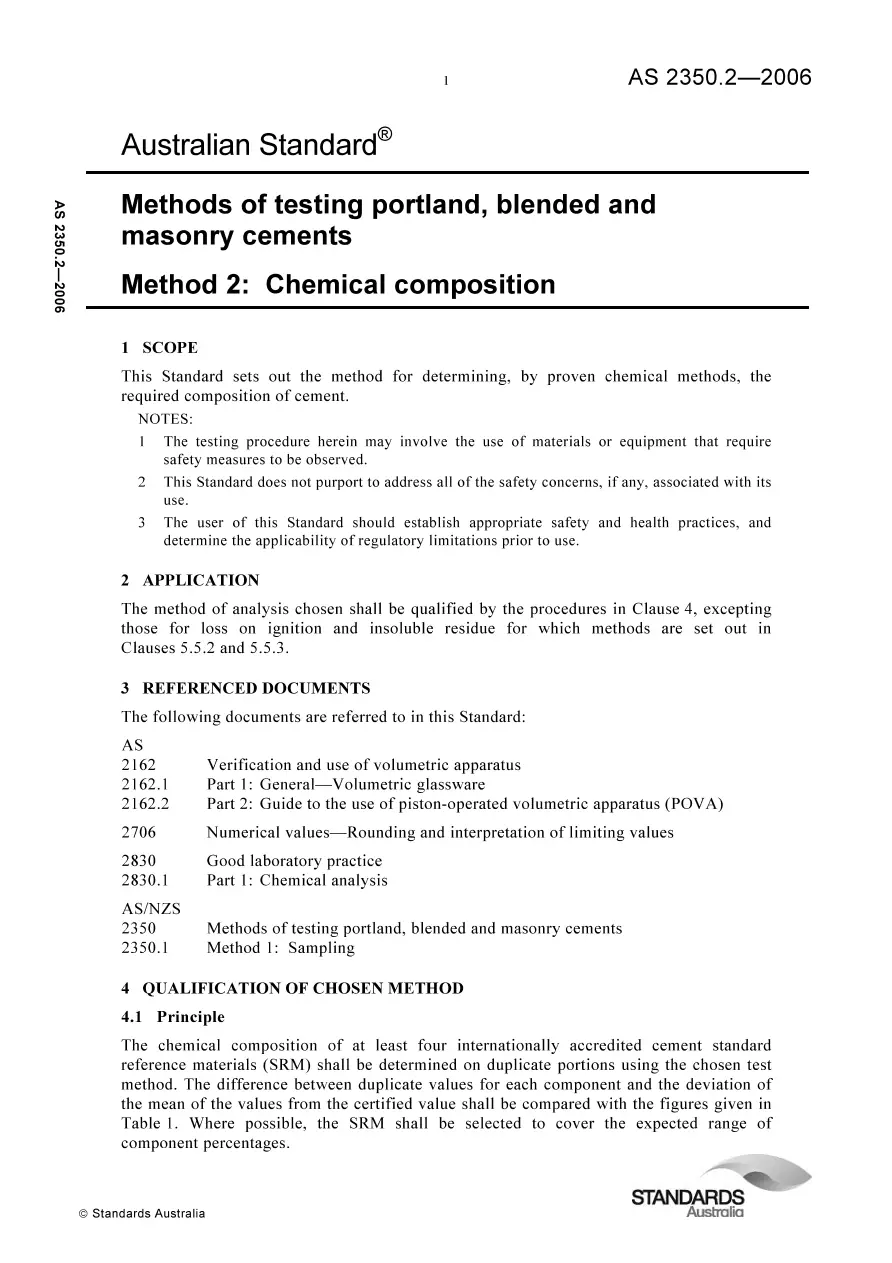 1

AS 2350.2—2006

Australian Standard®

AS 2350.2—2006

Methods of testing portland, blended and masonry cements

Method 2: Chemical composition

1 SCOPE

This Standard sets out the method for determining, by proven chemical methods, the required composition of cement.

NOTES:

1 The testing procedure herein may involve the use of materials or equipment that require safety measures to be observed.

2 This Standard does not purport to address all of the safety concerns, if any, associated with its use.

3 The user of this Standard should establish appropriate safety and health practices, and determine the applicability of regulatory limitations prior to use.

2 APPLICATION

The method of analysis chosen shall be qualified by the procedures in Clause 4, excepting those for loss on ignition and insoluble residue for which methods are set out in Clauses 5.5.2 and 5.5.3.

3 REFERENCED DOCUMENTS

The following documents are referred to in this Standard:

AS
2162 Verification and use of volumetric apparatus
2162.1 Part 1: General—Volumetric glassware
2162.2 Part 2: Guide to the use of piston-operated volumetric apparatus (POVA)

2706 Numerical values—Rounding and interpretation of limiting values

2830 Good laboratory practice
2830.1 Part 1: Chemical analysis

AS/NZS
2350 Methods of testing portland, blended and masonry cements
2350.1 Method 1: Sampling

4 QUALIFICATION OF CHOSEN METHOD

4.1 Principle

The chemical composition of at least four internationally accredited cement standard reference materials (SRM) shall be determined on duplicate portions using the chosen test method. The difference between duplicate values for each component and the deviation of the mean of the values from the certified value shall be compared with the figures given in Table 1. Where possible, the SRM shall be selected to cover the expected range of component percentages.

© Standards Australia

STANDARDS Australia